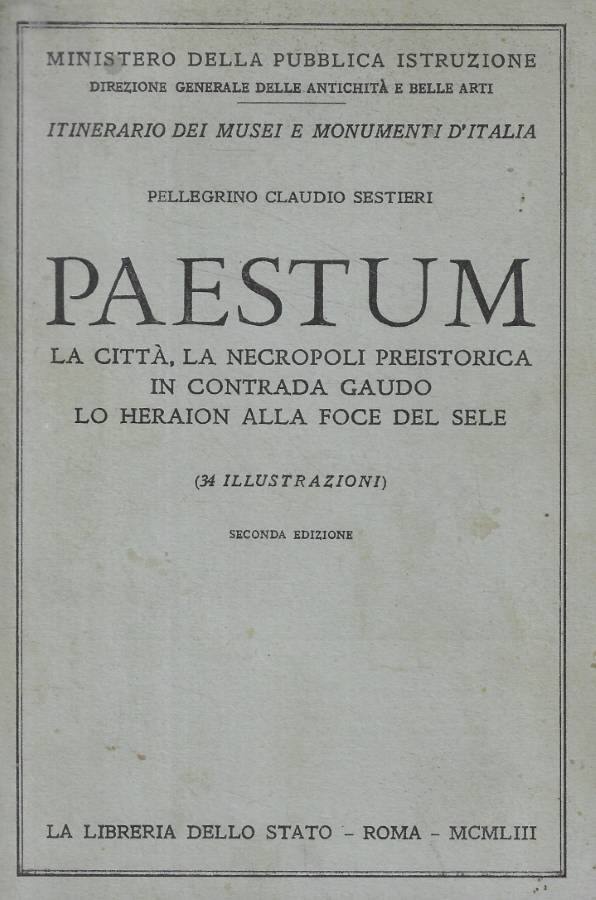 MINISTERO DELLA PUBBLICA ISTRUZIONE
DIREZIONE GENERALE DELLE ANTICHITÀ E BELLE ARTI

ITINERARIO DEI MUSEI E MONUMENTI D'ITALIA

PELLEGRINO CLAUDIO SESTIERI

PAESTUM

LA CITTÀ, LA NECROPOLI PREISTORICA IN CONTRADA GAUDO LO HERAION ALLA FOCE DEL SELE

(34 ILLUSTRAZIONI)

SECONDA EDIZIONE

LA LIBRERIA DELLO STATO - ROMA - MCMLIII